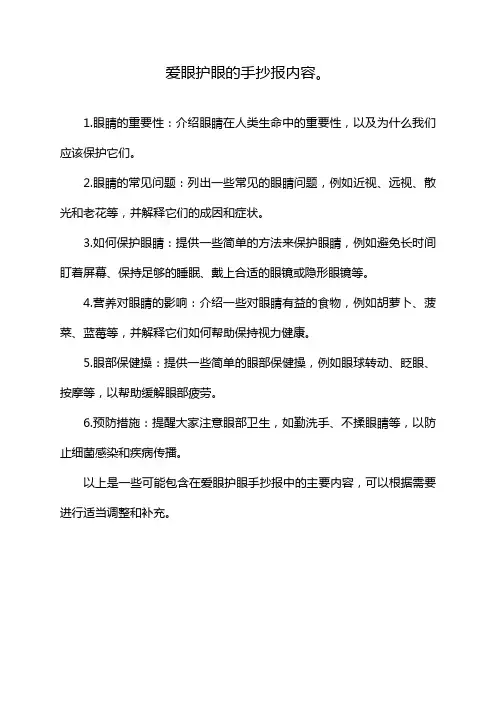 爱眼护眼的手抄报内容。

1.眼睛的重要性：介绍眼睛在人类生命中的重要性，以及为什么我们应该保护它们。

2.眼睛的常见问题：列出一些常见的眼睛问题，例如近视、远视、散光和老花等，并解释它们的成因和症状。

3.如何保护眼睛：提供一些简单的方法来保护眼睛，例如避免长时间盯着屏幕、保持足够的睡眠、戴上合适的眼镜或隐形眼镜等。

4.营养对眼睛的影响：介绍一些对眼睛有益的食物，例如胡萝卜、菠菜、蓝莓等，并解释它们如何帮助保持视力健康。

5.眼部保健操：提供一些简单的眼部保健操，例如眼球转动、眨眼、按摩等，以帮助缓解眼部疲劳。

6.预防措施：提醒大家注意眼部卫生，如勤洗手、不揉眼睛等，以防止细菌感染和疾病传播。

以上是一些可能包含在爱眼护眼手抄报中的主要内容，可以根据需要进行适当调整和补充。